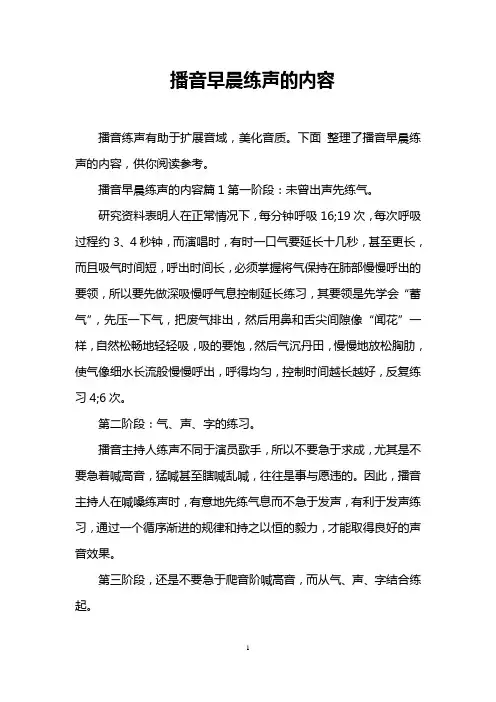 播音早晨练声的内容

播音练声有助于扩展音域，美化音质。下面 整理了播音早晨练声的内容，供你阅读参考。

播音早晨练声的内容篇 1 第一阶段：未曾出声先练气。

研究资料表明人在正常情况下，每分钟呼吸 16;19 次，每次呼吸过程约 3、4 秒钟，而演唱时，有时一口气要延长十几秒，甚至更长，而且吸气时间短，呼出时间长，必须掌握将气保持在肺部慢慢呼出的要领，所以要先做深吸慢呼气息控制延长练习，其要领是先学会“蓄气”，先压一下气，把废气排出，然后用鼻和舌尖间隙像“闻花”一样，自然松畅地轻轻吸，吸的要饱，然后气沉丹田，慢慢地放松胸肋，使气像细水长流般慢慢呼出，呼得均匀，控制时间越长越好，反复练习 4;6 次。

第二阶段：气、声、字的练习。

播音主持人练声不同于演员歌手，所以不要急于求成，尤其是不要急着喊高音，猛喊甚至瞎喊乱喊，往往是事与愿违的。因此，播音主持人在喊嗓练声时，有意地先练气息而不急于发声，有利于发声练习，通过一个循序渐进的规律和持之以恒的毅力，才能取得良好的声音效果。

第三阶段，还是不要急于爬音阶喊高音，而从气、声、字结合练起。

1